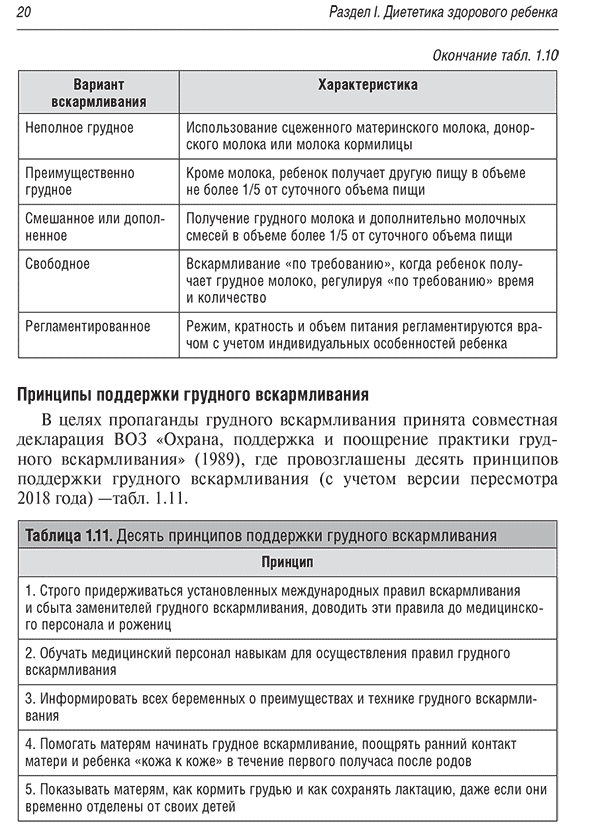 20 Раздел I. Диететика здорового ребенка

Окончание табл. 1.10

| Вариант вскармливания | Характеристика |
|---|---|
| Неполное грудное | Использование сцеженного материнского молока, донорского молока или молока кормилицы |
| Преимущественно грудное | Кроме молока, ребенок получает другую пищу в объеме не более 1/5 от суточного объема пищи |
| Смешанное или дополненное | Получение грудного молока и дополнительно молочных смесей в объеме более 1/5 от суточного объема пищи |
| Свободное | Вскармливание «по требованию», когда ребенок получает грудное молоко, регулируя «по требованию» время и количество |
| Регламентированное | Режим, кратность и объем питания регламентируются врачом с учетом индивидуальных особенностей ребенка |

Принципы поддержки грудного вскармливания

В целях пропаганды грудного вскармливания принята совместная декларация ВОЗ «Охрана, поддержка и поощрение практики грудного вскармливания» (1989), где провозглашены десять принципов поддержки грудного вскармливания (с учетом версии пересмотра 2018 года) —табл. 1.11.

Таблица 1.11. Десять принципов поддержки грудного вскармливания

| Принцип |
|---|
| 1. Строго придерживаться установленных международных правил вскармливания и сбыта заменителей грудного вскармливания, доводить эти правила до медицинского персонала и рожениц |
| 2. Обучать медицинский персонал навыкам для осуществления правил грудного вскармливания |
| 3. Информировать всех беременных о преимуществах и технике грудного вскармливания |
| 4. Помогать матерям начинать грудное вскармливание, поощрять ранний контакт матери и ребенка «кожа к коже» в течение первого получаса после родов |
| 5. Показывать матерям, как кормить грудью и как сохранять лактацию, даже если они временно отделены от своих детей |